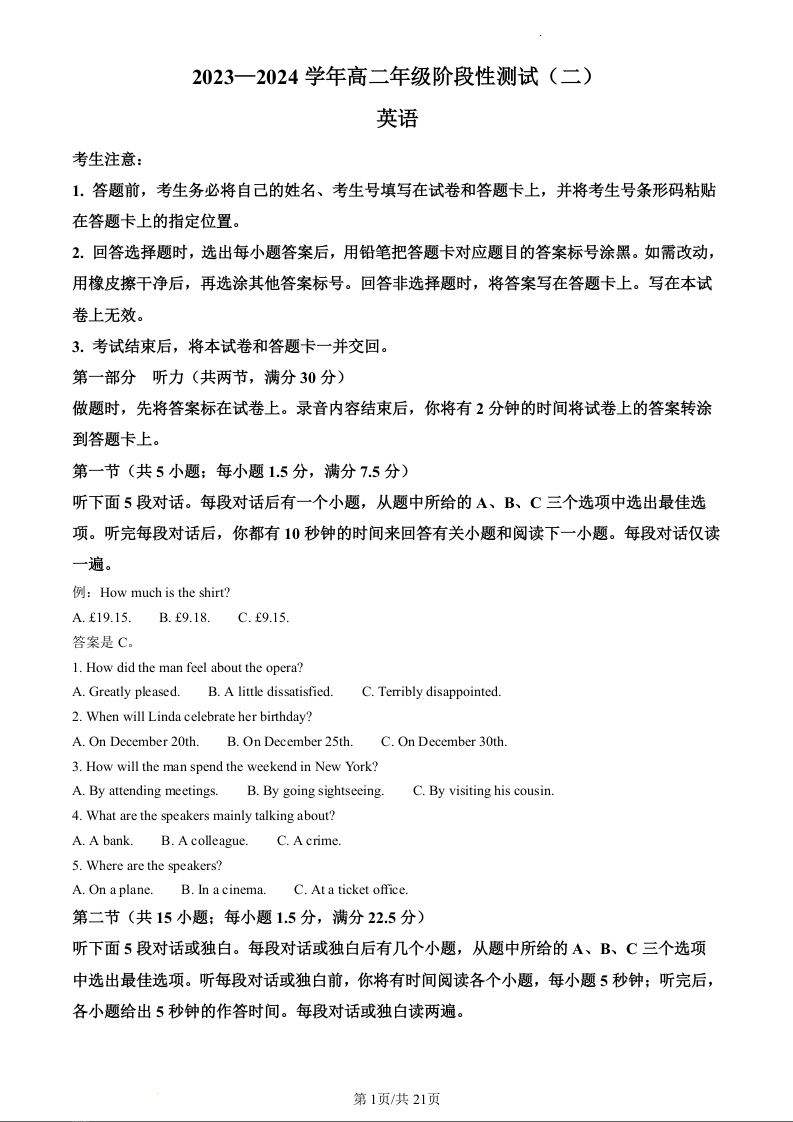 2023—2024 学年高二年级阶段性测试（二）

英语

考生注意：

1. 答题前，考生务必将自己的姓名、考生号填写在试卷和答题卡上，并将考生号条形码粘贴在答题卡上的指定位置。

2. 回答选择题时，选出每小题答案后，用铅笔把答题卡对应题目的答案标号涂黑。如需改动，用橡皮擦干净后，再选涂其他答案标号。回答非选择题时，将答案写在答题卡上。写在本试卷上无效。

3. 考试结束后，将本试卷和答题卡一并交回。

第一部分　听力（共两节，满分 30 分）

做题时，先将答案标在试卷上。录音内容结束后，你将有 2 分钟的时间将试卷上的答案转涂到答题卡上。

第一节（共 5 小题；每小题 1.5 分，满分 7.5 分）

听下面 5 段对话。每段对话后有一个小题，从题中所给的 A、B、C 三个选项中选出最佳选项。听完每段对话后，你都有 10 秒钟的时间来回答有关小题和阅读下一小题。每段对话仅读一遍。

例：How much is the shirt?

A. £19.15.　B. £9.18.　C. £9.15.

答案是 C。

1. How did the man feel about the opera?

A. Greatly pleased.　B. A little dissatisfied.　C. Terribly disappointed.

2. When will Linda celebrate her birthday?

A. On December 20th.　B. On December 25th.　C. On December 30th.

3. How will the man spend the weekend in New York?

A. By attending meetings.　B. By going sightseeing.　C. By visiting his cousin.

4. What are the speakers mainly talking about?

A. A bank.　B. A colleague.　C. A crime.

5. Where are the speakers?

A. On a plane.　B. In a cinema.　C. At a ticket office.

第二节（共 15 小题；每小题 1.5 分，满分 22.5 分）

听下面 5 段对话或独白。每段对话或独白后有几个小题，从题中所给的 A、B、C 三个选项中选出最佳选项。听每段对话或独白前，你将有时间阅读各个小题，每小题 5 秒钟；听完后，各小题给出 5 秒钟的作答时间。每段对话或独白读两遍。

第 1页/共 21页